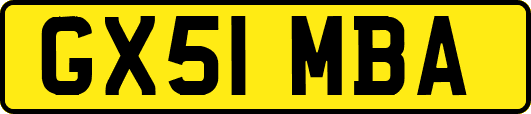 GX51 MBA